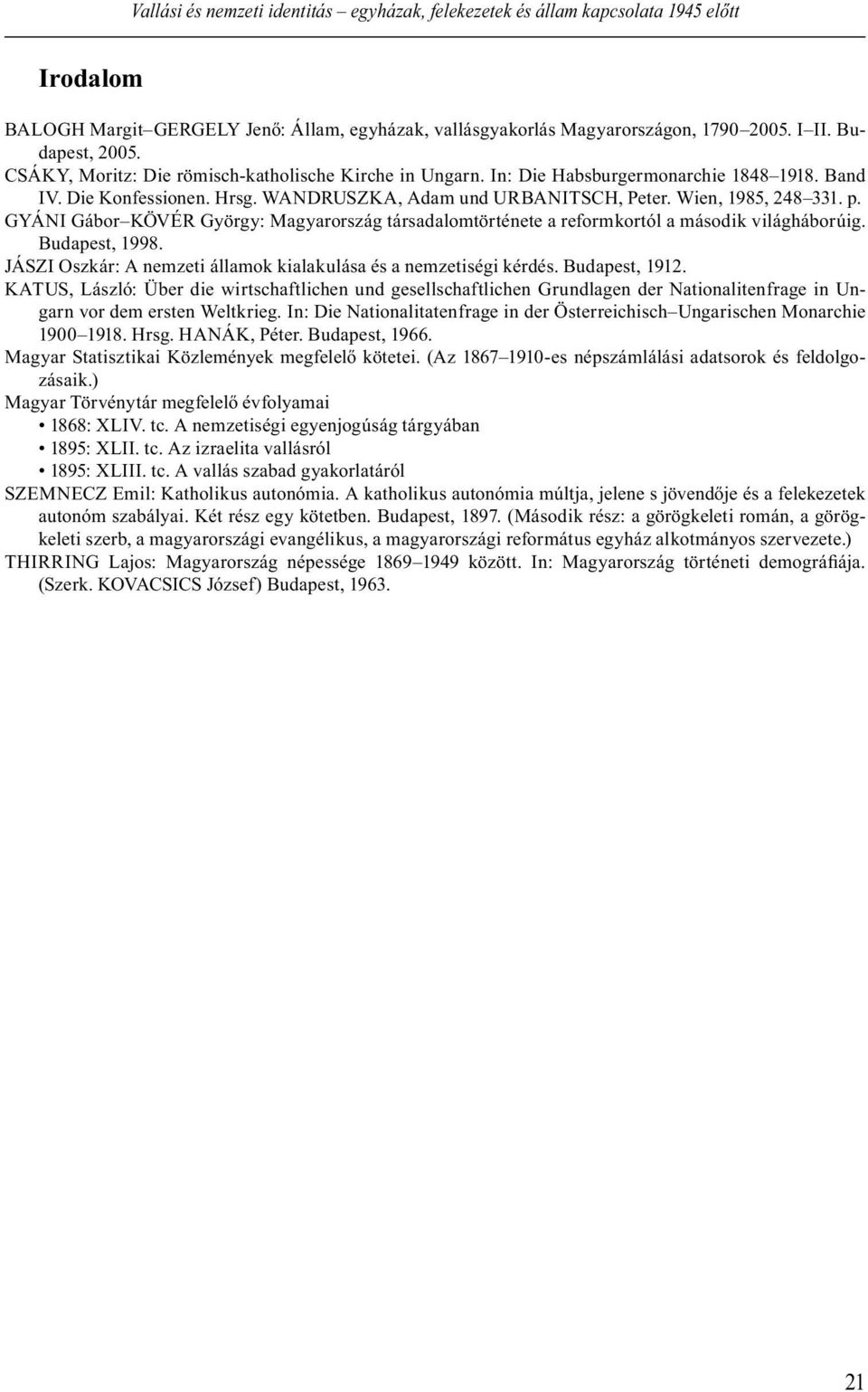 Vallási és nemzeti identitás – egyházak, felekezetek és állam kapcsolata 1945 előtt

Irodalom

BALOGH Margit–GERGELY Jenő: Állam, egyházak, vallásgyakorlás Magyarországon, 1790–2005. I–II. Budapest, 2005.
CSÁKY, Moritz: Die römisch-katholische Kirche in Ungarn. In: Die Habsburgermonarchie 1848–1918. Band IV. Die Konfessionen. Hrsg. WANDRUSZKA, Adam und URBANITSCH, Peter. Wien, 1985, 248–331. p.
GYÁNI Gábor–KÖVÉR György: Magyarország társadalomtörténete a reformkortól a második világháborúig. Budapest, 1998.
JÁSZI Oszkár: A nemzeti államok kialakulása és a nemzetiségi kérdés. Budapest, 1912.
KATUS, László: Über die wirtschaftlichen und gesellschaftlichen Grundlagen der Nationalitenfrage in Ungarn vor dem ersten Weltkrieg. In: Die Nationalitatenfrage in der Österreichisch–Ungarischen Monarchie 1900–1918. Hrsg. HANÁK, Péter. Budapest, 1966.
Magyar Statisztikai Közlemények megfelelő kötetei. (Az 1867–1910-es népszámlálási adatsorok és feldolgozásaik.)
Magyar Törvénytár megfelelő évfolyamai
• 1868: XLIV. tc. A nemzetiségi egyenjogúság tárgyában
• 1895: XLII. tc. Az izraelita vallásról
• 1895: XLIII. tc. A vallás szabad gyakorlatáról
SZEMNECZ Emil: Katholikus autonómia. A katholikus autonómia múltja, jelene s jövendője és a felekezetek autonóm szabályai. Két rész egy kötetben. Budapest, 1897. (Második rész: a görögkeleti román, a görögkeleti szerb, a magyarországi evangélikus, a magyarországi református egyház alkotmányos szervezete.)
THIRRING Lajos: Magyarország népessége 1869–1949 között. In: Magyarország történeti demográfiája. (Szerk. KOVACSICS József) Budapest, 1963.

21